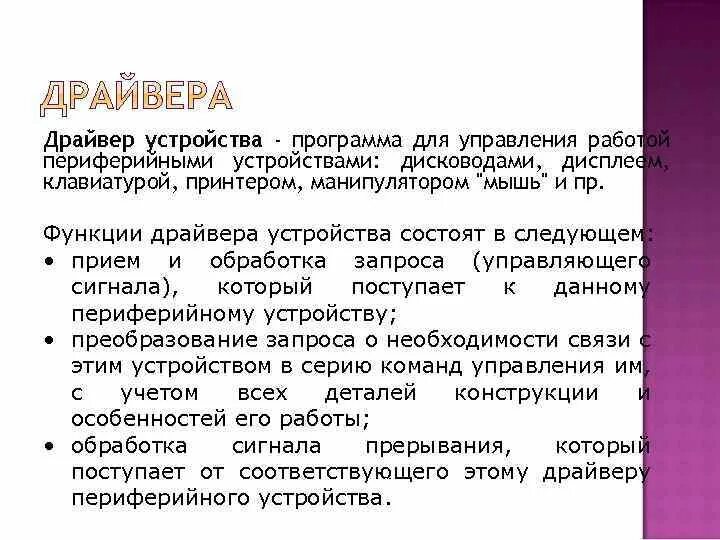 ДРАЙВЕРА

Драйвер устройства - программа для управления работой периферийными устройствами: дисководами, дисплеем, клавиатурой, принтером, манипулятором "мышь" и пр.

Функции драйвера устройства состоят в следующем:
• прием и обработка запроса (управляющего сигнала), который поступает к данному периферийному устройству;
• преобразование запроса о необходимости связи с этим устройством в серию команд управления им, с учетом всех деталей конструкции и особенностей его работы;
• обработка сигнала прерывания, который поступает от соответствующего этому драйверу периферийного устройства.